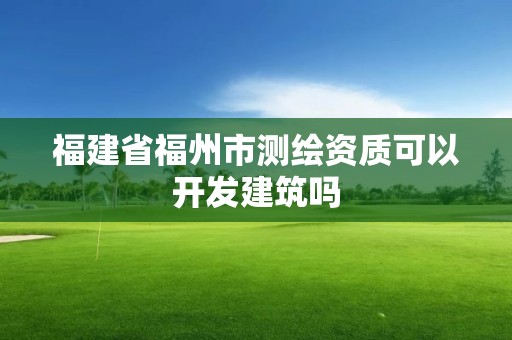 福建省福州市测绘资质可以开发建筑吗